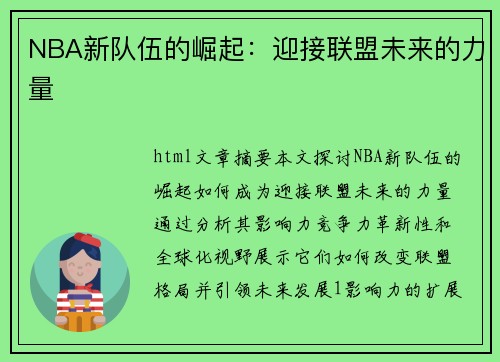 NBA新队伍的崛起：迎接联盟未来的力量

html文章摘要本文探讨NBA新队伍的崛起如何成为迎接联盟未来的力量通过分析其影响力竞争力革新性和全球化视野展示它们如何改变联盟格局并引领未来发展1影响力的扩展